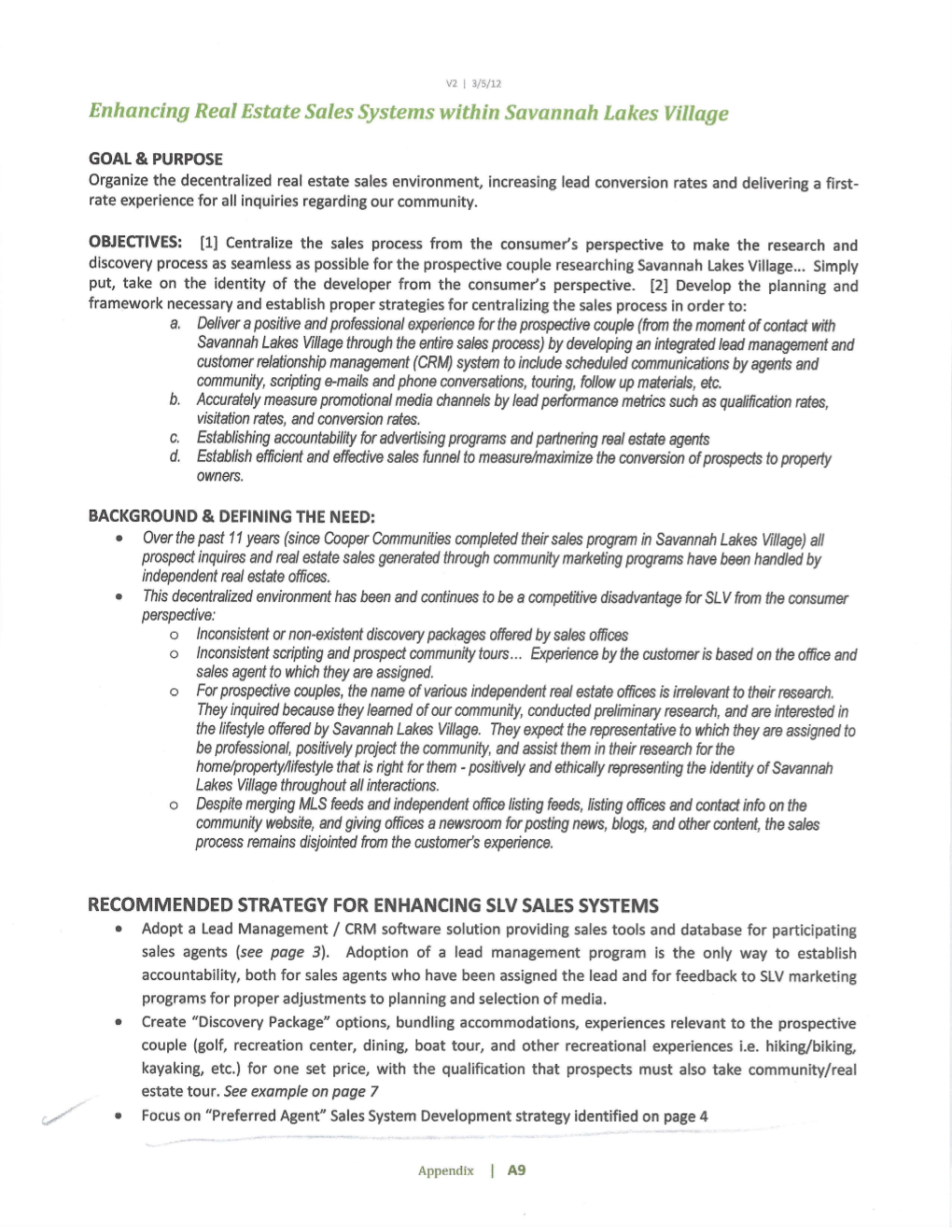 V2 | 3/5/12

Enhancing Real Estate Sales Systems within Savannah Lakes Village

GOAL & PURPOSE
Organize the decentralized real estate sales environment, increasing lead conversion rates and delivering a first-rate experience for all inquiries regarding our community.

OBJECTIVES: [1] Centralize the sales process from the consumer's perspective to make the research and discovery process as seamless as possible for the prospective couple researching Savannah Lakes Village... Simply put, take on the identity of the developer from the consumer's perspective. [2] Develop the planning and framework necessary and establish proper strategies for centralizing the sales process in order to:
a. Deliver a positive and professional experience for the prospective couple (from the moment of contact with Savannah Lakes Village through the entire sales process) by developing an integrated lead management and customer relationship management (CRM) system to include scheduled communications by agents and community, scripting e-mails and phone conversations, touring, follow up materials, etc.
b. Accurately measure promotional media channels by lead performance metrics such as qualification rates, visitation rates, and conversion rates.
c. Establishing accountability for advertising programs and partnering real estate agents
d. Establish efficient and effective sales funnel to measure/maximize the conversion of prospects to property owners.

BACKGROUND & DEFINING THE NEED:
• Over the past 11 years (since Cooper Communities completed their sales program in Savannah Lakes Village) all prospect inquires and real estate sales generated through community marketing programs have been handled by independent real estate offices.
• This decentralized environment has been and continues to be a competitive disadvantage for SLV from the consumer perspective:
o Inconsistent or non-existent discovery packages offered by sales offices
o Inconsistent scripting and prospect community tours... Experience by the customer is based on the office and sales agent to which they are assigned.
o For prospective couples, the name of various independent real estate offices is irrelevant to their research. They inquired because they learned of our community, conducted preliminary research, and are interested in the lifestyle offered by Savannah Lakes Village. They expect the representative to which they are assigned to be professional, positively project the community, and assist them in their research for the home/property/lifestyle that is right for them - positively and ethically representing the identity of Savannah Lakes Village throughout all interactions.
o Despite merging MLS feeds and independent office listing feeds, listing offices and contact info on the community website, and giving offices a newsroom for posting news, blogs, and other content, the sales process remains disjointed from the customer's experience.

RECOMMENDED STRATEGY FOR ENHANCING SLV SALES SYSTEMS
• Adopt a Lead Management / CRM software solution providing sales tools and database for participating sales agents (see page 3). Adoption of a lead management program is the only way to establish accountability, both for sales agents who have been assigned the lead and for feedback to SLV marketing programs for proper adjustments to planning and selection of media.
• Create "Discovery Package" options, bundling accommodations, experiences relevant to the prospective couple (golf, recreation center, dining, boat tour, and other recreational experiences i.e. hiking/biking, kayaking, etc.) for one set price, with the qualification that prospects must also take community/real estate tour. See example on page 7
• Focus on "Preferred Agent" Sales System Development strategy identified on page 4

Appendix | A9